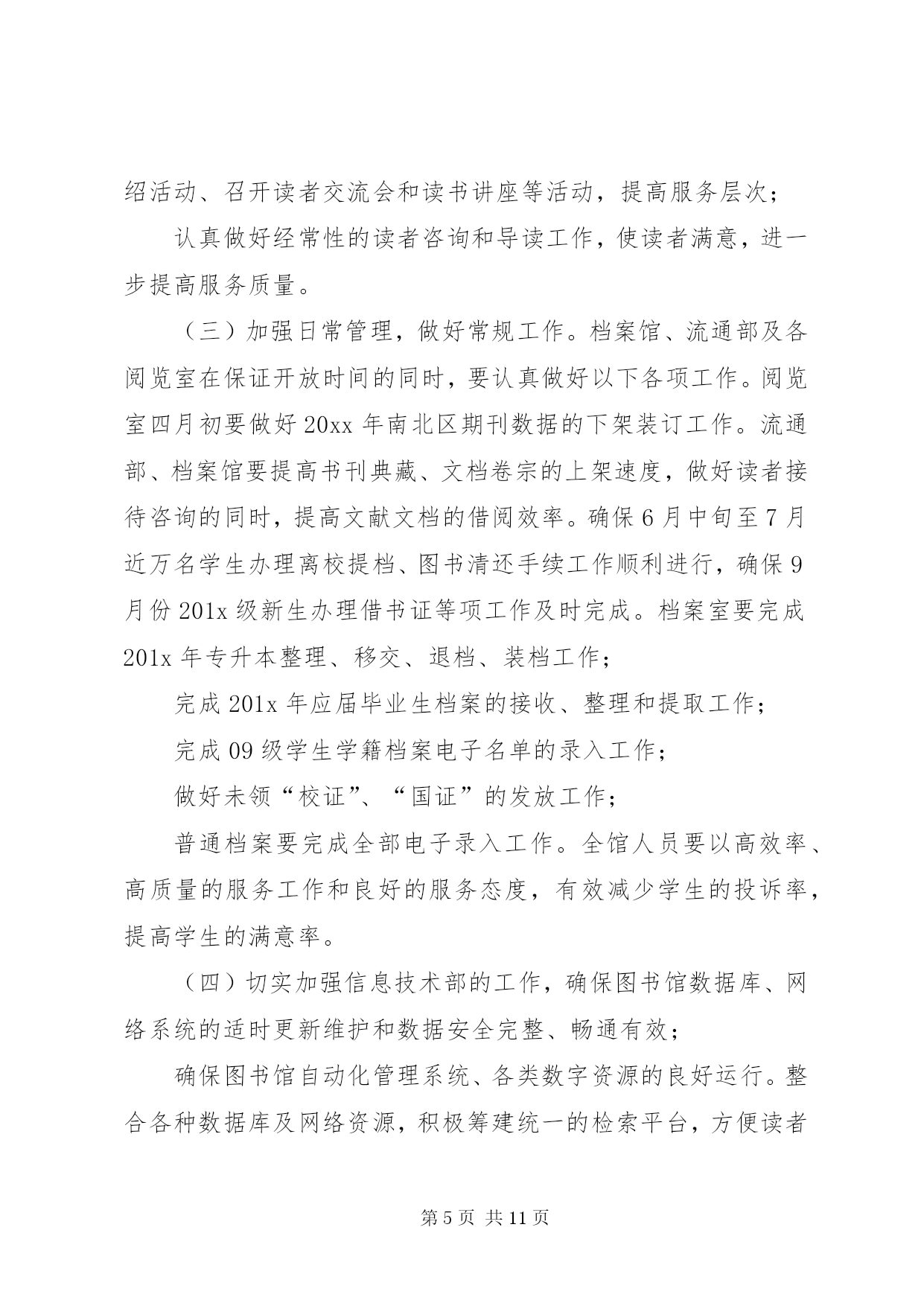 绍活动、召开读者交流会和读书讲座等活动，提高服务层次；

认真做好经常性的读者咨询和导读工作，使读者满意，进一步提高服务质量。

（三）加强日常管理，做好常规工作。档案馆、流通部及各阅览室在保证开放时间的同时，要认真做好以下各项工作。阅览室四月初要做好 20xx 年南北区期刊数据的下架装订工作。流通部、档案馆要提高书刊典藏、文档卷宗的上架速度，做好读者接待咨询的同时，提高文献文档的借阅效率。确保 6 月中旬至 7 月近万名学生办理离校提档、图书清还手续工作顺利进行，确保 9 月份 201x 级新生办理借书证等项工作及时完成。档案室要完成 201x 年专升本整理、移交、退档、装档工作；

完成 201x 年应届毕业生档案的接收、整理和提取工作；

完成 09 级学生学籍档案电子名单的录入工作；

做好未领“校证”、“国证”的发放工作；

普通档案要完成全部电子录入工作。全馆人员要以高效率、高质量的服务工作和良好的服务态度，有效减少学生的投诉率，提高学生的满意率。

（四）切实加强信息技术部的工作，确保图书馆数据库、网络系统的适时更新维护和数据安全完整、畅通有效；

确保图书馆自动化管理系统、各类数字资源的良好运行。整合各种数据库及网络资源，积极筹建统一的检索平台，方便读者

第 5 页 共 11 页